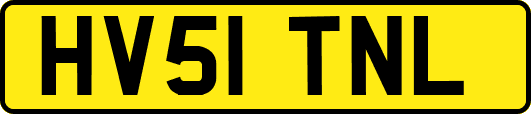 HV51 TNL